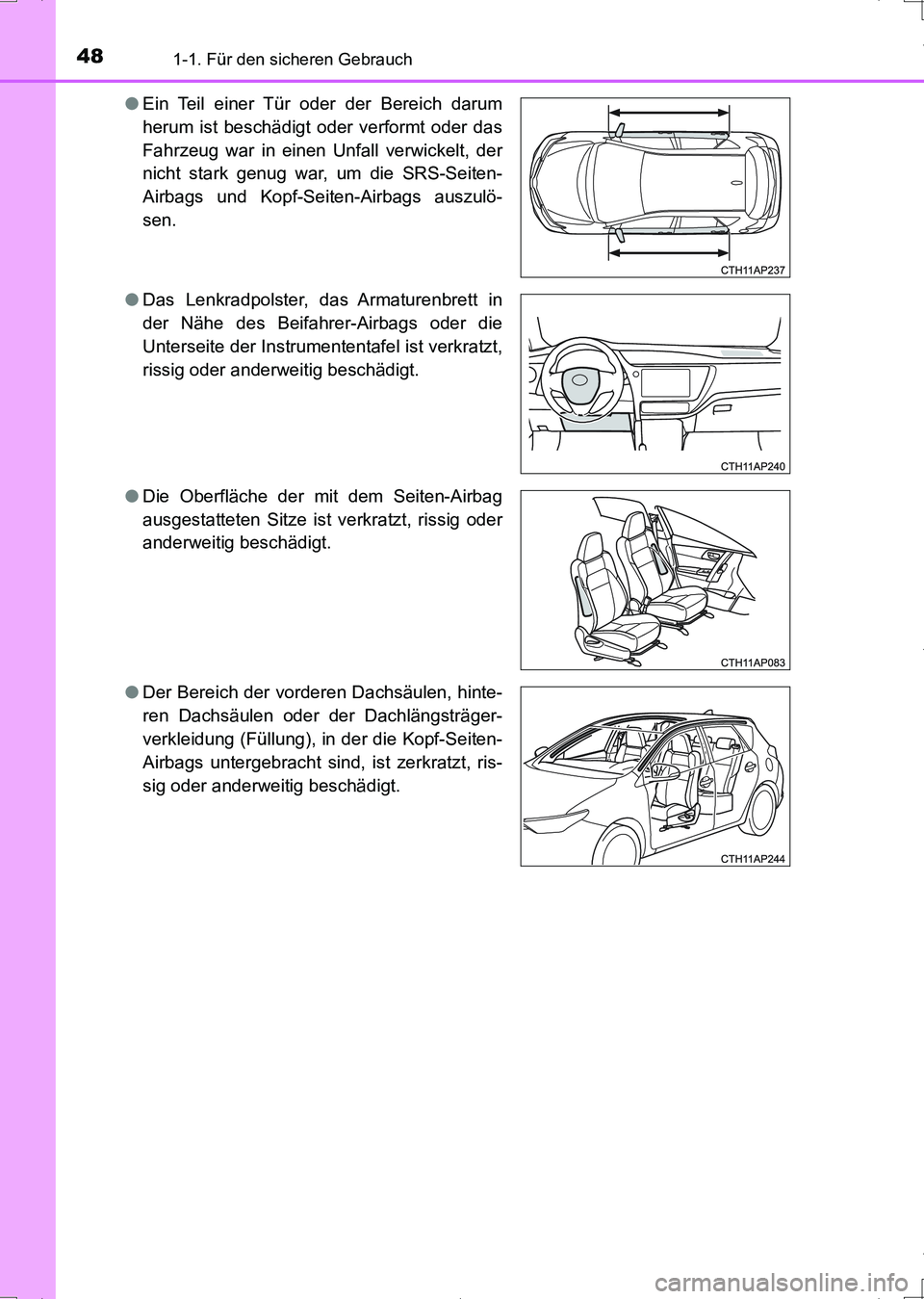 48 1-1. Für den sicheren Gebrauch

● Ein Teil einer Tür oder der Bereich darum herum ist beschädigt oder verformt oder das Fahrzeug war in einen Unfall verwickelt, der nicht stark genug war, um die SRS-Seiten-Airbags und Kopf-Seiten-Airbags auszulösen.

CTH11AP237

● Das Lenkradpolster, das Armaturenbrett in der Nähe des Beifahrer-Airbags oder die Unterseite der Instrumententafel ist verkratzt, rissig oder anderweitig beschädigt.

CTH11AP240

● Die Oberfläche der mit dem Seiten-Airbag ausgestatteten Sitze ist verkratzt, rissig oder anderweitig beschädigt.

CTH11AP083

● Der Bereich der vorderen Dachsäulen, hinteren Dachsäulen oder der Dachlängsträgerverkleidung (Füllung), in der die Kopf-Seiten-Airbags untergebracht sind, ist zerkratzt, rissig oder anderweitig beschädigt.

CTH11AP244

carmanualsonline.info